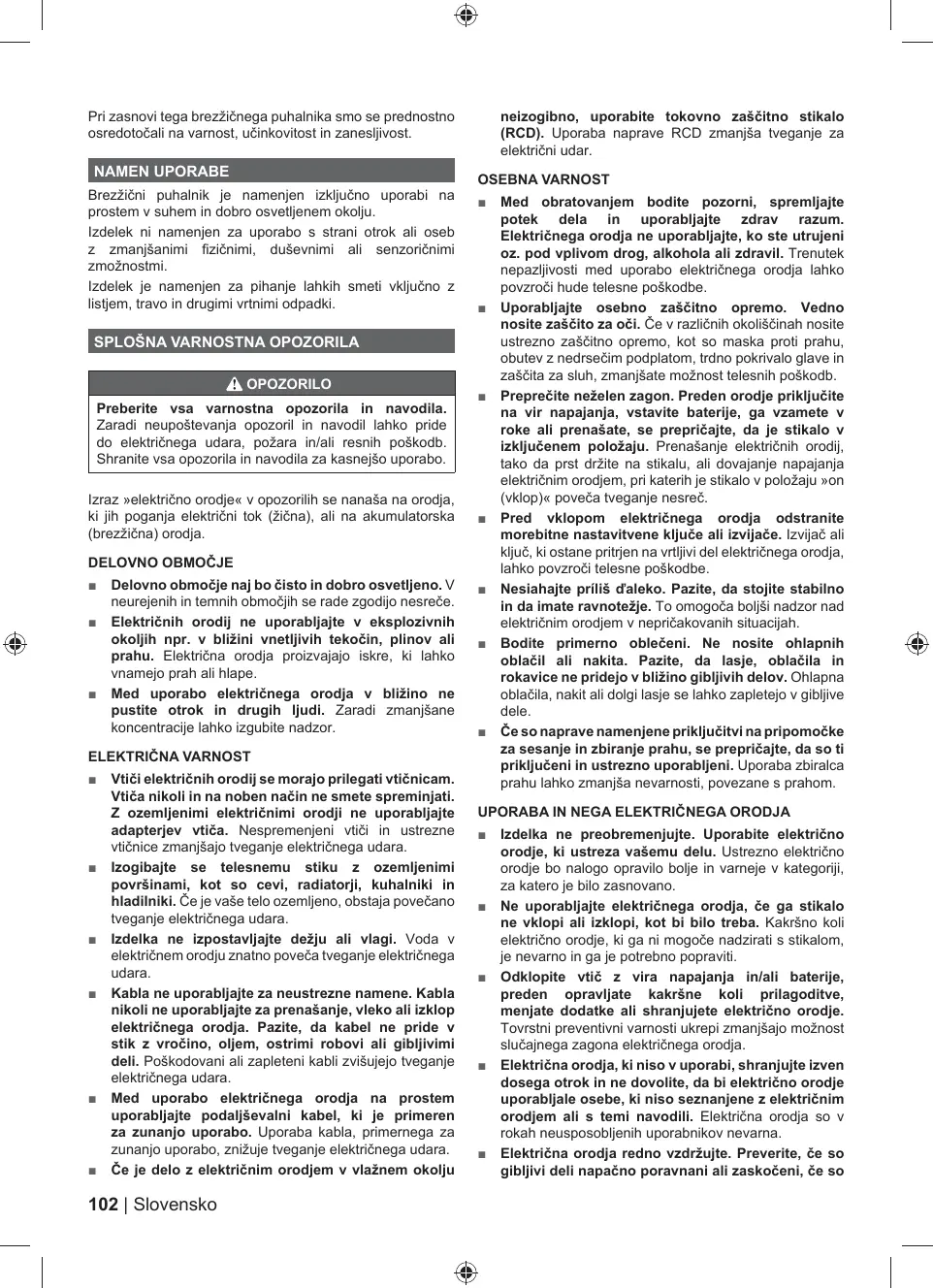 Pri zasnovi tega brezžičnega puhalnika smo se prednostno osredotočali na varnost, učinkovitost in zanesljivost.

NAMEN UPORABE

Brezžični puhalnik je namenjen izključno uporabi na prostem v suhem in dobro osvetljenem okolju.

Izdelek ni namenjen za uporabo s strani otrok ali oseb z zmanjšanimi fizičnimi, duševnimi ali senzoričnimi zmožnostmi.

Izdelek je namenjen za pihanje lahkih smeti vključno z listjem, travo in drugimi vrtnimi odpadki.

SPLOŠNA VARNOSTNA OPOZORILA

OPOZORILO

Preberite vsa varnostna opozorila in navodila. Zaradi neupoštevanja opozoril in navodil lahko pride do električnega udara, požara in/ali resnih poškodb. Shranite vsa opozorila in navodila za kasnejšo uporabo.

Izraz »električno orodje« v opozorilih se nanaša na orodja, ki jih poganja električni tok (žična), ali na akumulatorska (brezžična) orodja.

DELOVNO OBMOČJE

■ Delovno območje naj bo čisto in dobro osvetljeno. V neurejenih in temnih območjih se rade zgodijo nesreče.

■ Električnih orodij ne uporabljajte v eksplozivnih okoljih npr. v bližini vnetljivih tekočin, plinov ali prahu. Električna orodja proizvajajo iskre, ki lahko vnamejo prah ali hlape.

■ Med uporabo električnega orodja v bližino ne pustite otrok in drugih ljudi. Zaradi zmanjšane koncentracije lahko izgubite nadzor.

ELEKTRIČNA VARNOST

■ Vtiči električnih orodij se morajo prilegati vtičnicam. Vtiča nikoli in na noben način ne smete spreminjati. Z ozemljenimi električnimi orodji ne uporabljajte adapterjev vtiča. Nespremenjeni vtiči in ustrezne vtičnice zmanjšajo tveganje električnega udara.

■ Izogibajte se telesnemu stiku z ozemljenimi površinami, kot so cevi, radiatorji, kuhalniki in hladilniki. Če je vaše telo ozemljeno, obstaja povečano tveganje električnega udara.

■ Izdelka ne izpostavljajte dežju ali vlagi. Voda v električnem orodju znatno poveča tveganje električnega udara.

■ Kabla ne uporabljajte za neustrezne namene. Kabla nikoli ne uporabljajte za prenašanje, vleko ali izklop električnega orodja. Pazite, da kabel ne pride v stik z vročino, oljem, ostrimi robovi ali gibljivimi deli. Poškodovani ali zapleteni kabli zvišujejo tveganje električnega udara.

■ Med uporabo električnega orodja na prostem uporabljajte podaljševalni kabel, ki je primeren za zunanjo uporabo. Uporaba kabla, primernega za zunanjo uporabo, znižuje tveganje električnega udara.

■ Če je delo z električnim orodjem v vlažnem okolju neizogibno, uporabite tokovno zaščitno stikalo (RCD). Uporaba naprave RCD zmanjša tveganje za električni udar.

OSEBNA VARNOST

■ Med obratovanjem bodite pozorni, spremljajte potek dela in uporabljajte zdrav razum. Električnega orodja ne uporabljajte, ko ste utrujeni oz. pod vplivom drog, alkohola ali zdravil. Trenutek nepazljivosti med uporabo električnega orodja lahko povzroči hude telesne poškodbe.

■ Uporabljajte osebno zaščitno opremo. Vedno nosite zaščito za oči. Če v različnih okoliščinah nosite ustrezno zaščitno opremo, kot so maska proti prahu, obutev z nedrsečim podplatom, trdno pokrivalo glave in zaščita za sluh, zmanjšate možnost telesnih poškodb.

■ Preprečite neželen zagon. Preden orodje priključite na vir napajanja, vstavite baterije, ga vzamete v roke ali prenašate, se prepričajte, da je stikalo v izključenem položaju. Prenašanje električnih orodij, tako da prst držite na stikalu, ali dovajanje napajanja električnim orodjem, pri katerih je stikalo v položaju »on (vklop)« poveča tveganje nesreč.

■ Pred vklopom električnega orodja odstranite morebitne nastavitvene ključe ali izvijače. Izvijač ali ključ, ki ostane pritrjen na vrtljivi del električnega orodja, lahko povzroči telesne poškodbe.

■ Nesiahajte príliš ďaleko. Pazite, da stojite stabilno in da imate ravnotežje. To omogoča boljši nadzor nad električnim orodjem v nepričakovanih situacijah.

■ Bodite primerno oblečeni. Ne nosite ohlapnih oblačil ali nakita. Pazite, da lasje, oblačila in rokavice ne pridejo v bližino gibljivih delov. Ohlapna oblačila, nakit ali dolgi lasje se lahko zapletejo v gibljive dele.

■ Če so naprave namenjene priključitvi na pripomočke za sesanje in zbiranje prahu, se prepričajte, da so ti priključeni in ustrezno uporabljeni. Uporaba zbiralca prahu lahko zmanjša nevarnosti, povezane s prahom.

UPORABA IN NEGA ELEKTRIČNEGA ORODJA

■ Izdelka ne preobremenjujte. Uporabite električno orodje, ki ustreza vašemu delu. Ustrezno električno orodje bo nalogo opravilo bolje in varneje v kategoriji, za katero je bilo zasnovano.

■ Ne uporabljajte električnega orodja, če ga stikalo ne vklopi ali izklopi, kot bi bilo treba. Kakršno koli električno orodje, ki ga ni mogoče nadzirati s stikalom, je nevarno in ga je potrebno popraviti.

■ Odklopite vtič z vira napajanja in/ali baterije, preden opravljate kakršne koli prilagoditve, menjate dodatke ali shranjujete električno orodje. Tovrstni preventivni varnosti ukrepi zmanjšajo možnost slučajnega zagona električnega orodja.

■ Električna orodja, ki niso v uporabi, shranjujte izven dosega otrok in ne dovolite, da bi električno orodje uporabljale osebe, ki niso seznanjene z električnim orodjem ali s temi navodili. Električna orodja so v rokah neusposobljenih uporabnikov nevarna.

■ Električna orodja redno vzdržujte. Preverite, če so gibljivi deli napačno poravnani ali zaskočeni, če so

102 | Slovensko